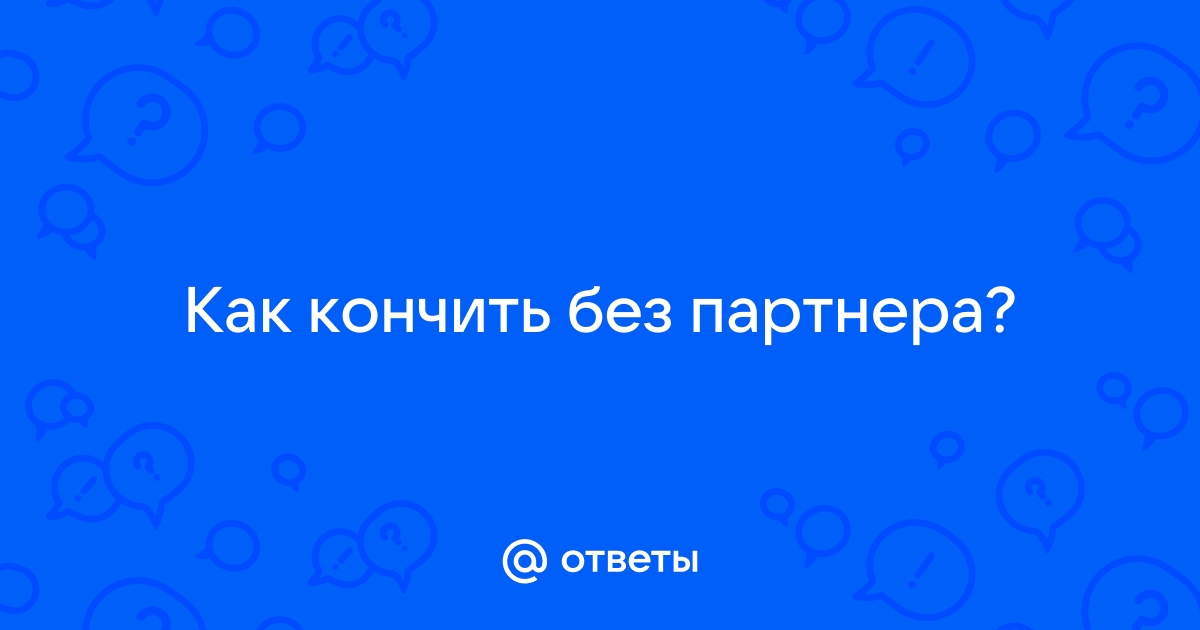 Как кончить без партнера?

@ ответы